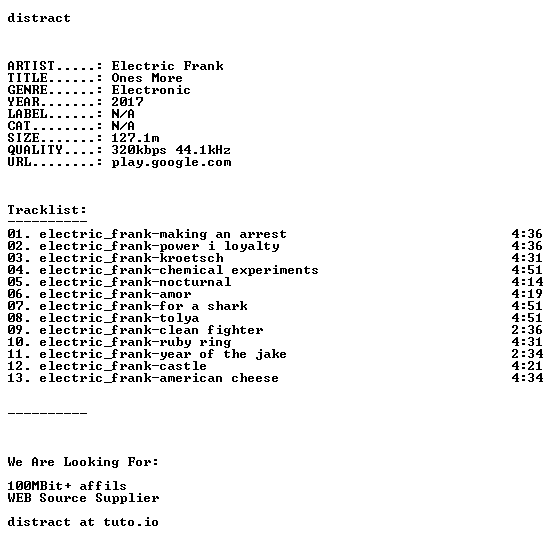 distract

ARTIST.....: Electric Frank
TITLE......: Ones More
GENRE......: Electronic
YEAR.......: 2017
LABEL......: N/A
CAT........: N/A
SIZE.......: 127.1m
QUALITY....: 320kbps 44.1kHz
URL........: play.google.com

Tracklist:
----------
01. electric_frank-making an arrest 4:36
02. electric_frank-power i loyalty 4:36
03. electric_frank-kroetsch 4:31
04. electric_frank-chemical experiments 4:51
05. electric_frank-nocturnal 4:14
06. electric_frank-amor 4:19
07. electric_frank-for a shark 4:51
08. electric_frank-tolya 4:51
09. electric_frank-clean fighter 2:36
10. electric_frank-ruby ring 4:31
11. electric_frank-year of the jake 2:34
12. electric_frank-castle 4:21
13. electric_frank-american cheese 4:34

----------

We Are Looking For:

100MBit+ affils
WEB Source Supplier

distract at tuto.io